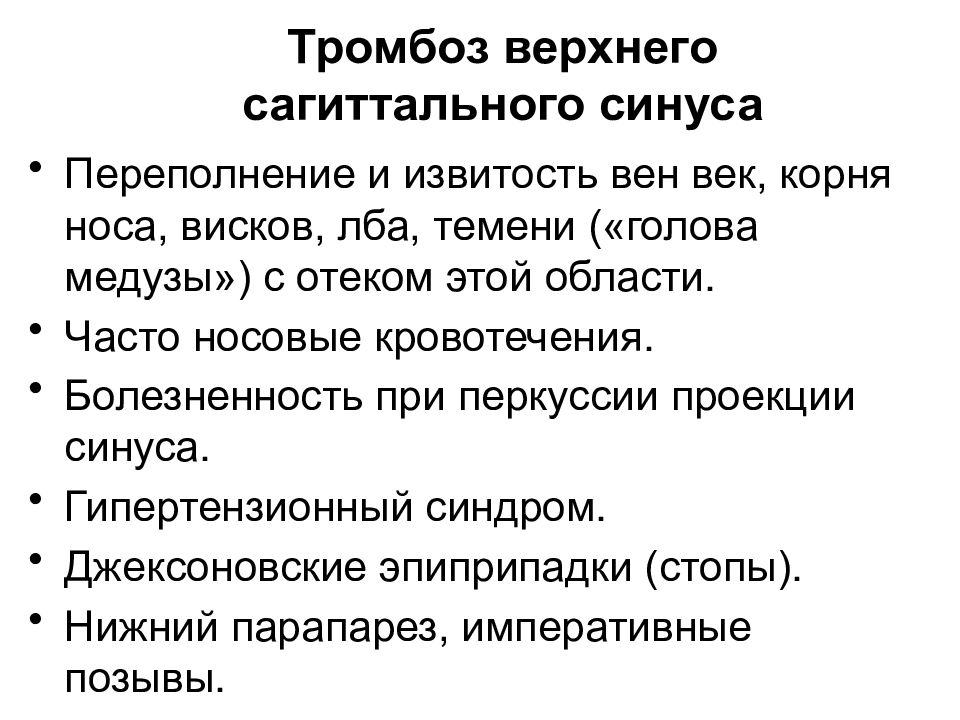 Тромбоз верхнего сагиттального синуса

• Переполнение и извитость вен век, корня носа, висков, лба, темени («голова медузы») с отеком этой области.
• Часто носовые кровотечения.
• Болезненность при перкуссии проекции синуса.
• Гипертензионный синдром.
• Джексоновские эпиприпадки (стопы).
• Нижний парапарез, императивные позывы.